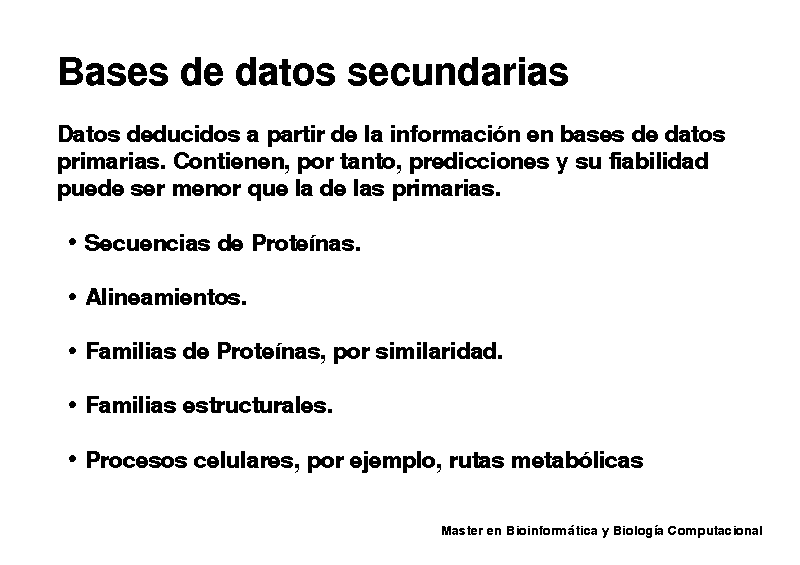 Bases de datos secundarias

Datos deducidos a partir de la información en bases de datos primarias. Contienen, por tanto, predicciones y su fiabilidad puede ser menor que la de las primarias.

• Secuencias de Proteínas.

• Alineamientos.

• Familias de Proteínas, por similaridad.

• Familias estructurales.

• Procesos celulares, por ejemplo, rutas metabólicas

Master en Bioinformática y Biología Computacional